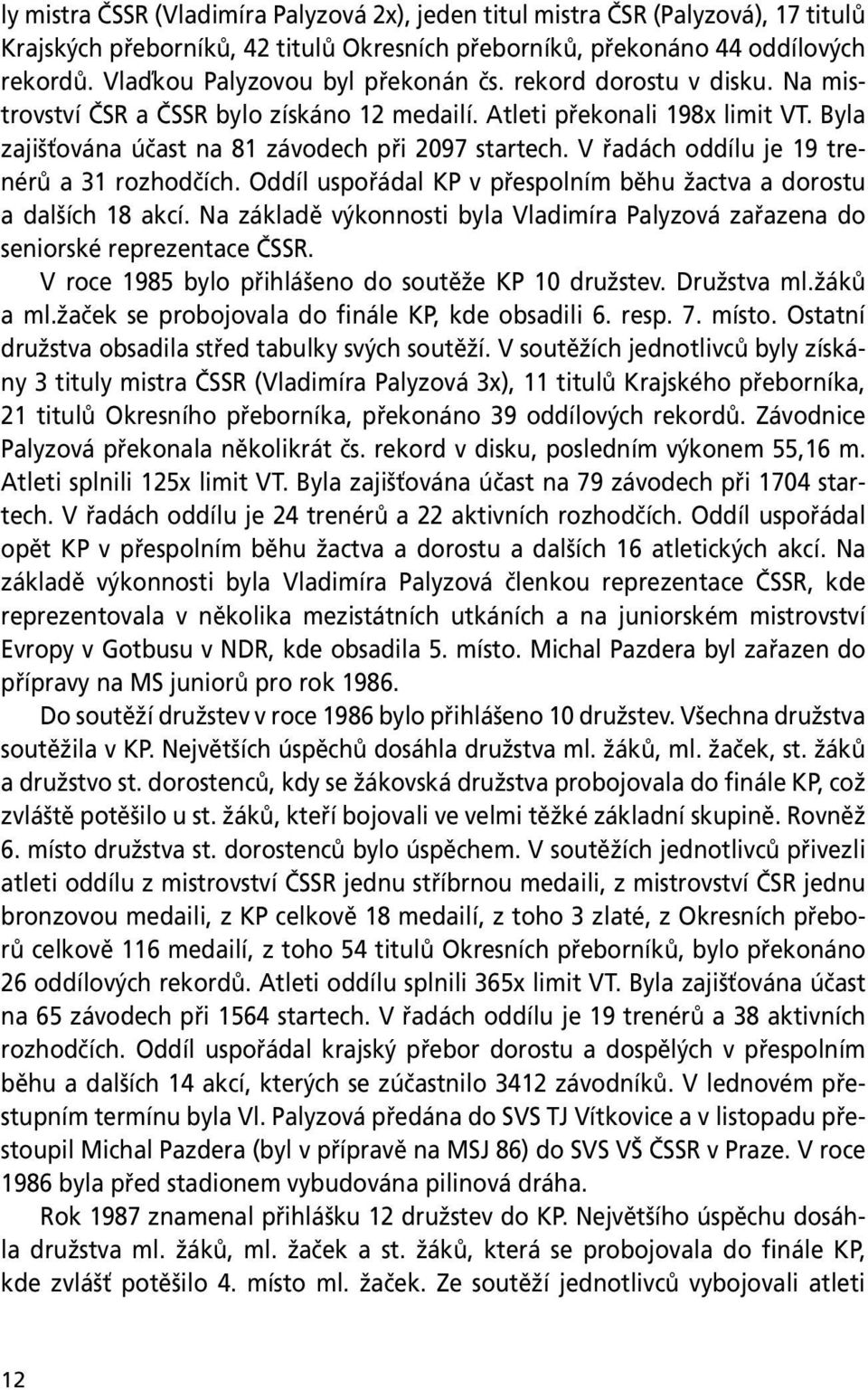 ly mistra ČSSR (Vladimíra Palyzová 2x), jeden titul mistra ČSR (Palyzová), 17 titulů Krajských přeborníků, 42 titulů Okresních přeborníků, překonáno 44 oddílových rekordů. Vlaďkou Palyzovou byl překonán čs. rekord dorostu v disku. Na mistrovství ČSR a ČSSR bylo získáno 12 medailí. Atleti překonali 198x limit VT. Byla zajišťována účast na 81 závodech při 2097 startech. V řadách oddílu je 19 trenérů a 31 rozhodčích. Oddíl uspořádal KP v přespolním běhu žactva a dorostu a dalších 18 akcí. Na základě výkonnosti byla Vladimíra Palyzová zařazena do seniorské reprezentace ČSSR.

V roce 1985 bylo přihlášeno do soutěže KP 10 družstev. Družstva ml.žáků a ml.žaček se probojovala do finále KP, kde obsadili 6. resp. 7. místo. Ostatní družstva obsadila střed tabulky svých soutěží. V soutěžích jednotlivců byly získány 3 tituly mistra ČSSR (Vladimíra Palyzová 3x), 11 titulů Krajského přeborníka, 21 titulů Okresního přeborníka, překonáno 39 oddílových rekordů. Závodnice Palyzová překonala několikrát čs. rekord v disku, posledním výkonem 55,16 m. Atleti splnili 125x limit VT. Byla zajišťována účast na 79 závodech při 1704 startech. V řadách oddílu je 24 trenérů a 22 aktivních rozhodčích. Oddíl uspořádal opět KP v přespolním běhu žactva a dorostu a dalších 16 atletických akcí. Na základě výkonnosti byla Vladimíra Palyzová členkou reprezentace ČSSR, kde reprezentovala v několika mezistátních utkáních a na juniorském mistrovství Evropy v Gotbusu v NDR, kde obsadila 5. místo. Michal Pazdera byl zařazen do přípravy na MS juniorů pro rok 1986.

Do soutěží družstev v roce 1986 bylo přihlášeno 10 družstev. Všechna družstva soutěžila v KP. Největších úspěchů dosáhla družstva ml. žáků, ml. žaček, st. žáků a družstvo st. dorostenců, kdy se žákovská družstva probojovala do finále KP, což zvláště potěšilo u st. žáků, kteří bojovali ve velmi těžké základní skupině. Rovněž 6. místo družstva st. dorostenců bylo úspěchem. V soutěžích jednotlivců přivezli atleti oddílu z mistrovství ČSSR jednu stříbrnou medaili, z mistrovství ČSR jednu bronzovou medaili, z KP celkově 18 medailí, z toho 3 zlaté, z Okresních přeborů celkově 116 medailí, z toho 54 titulů Okresních přeborníků, bylo překonáno 26 oddílových rekordů. Atleti oddílu splnili 365x limit VT. Byla zajišťována účast na 65 závodech při 1564 startech. V řadách oddílu je 19 trenérů a 38 aktivních rozhodčích. Oddíl uspořádal krajský přebor dorostu a dospělých v přespolním běhu a dalších 14 akcí, kterých se zúčastnilo 3412 závodníků. V lednovém přestupním termínu byla Vl. Palyzová předána do SVS TJ Vítkovice a v listopadu přestoupil Michal Pazdera (byl v přípravě na MSJ 86) do SVS VŠ ČSSR v Praze. V roce 1986 byla před stadionem vybudována pilinová dráha.

Rok 1987 znamenal přihlášku 12 družstev do KP. Největšího úspěchu dosáhla družstva ml. žáků, ml. žaček a st. žáků, která se probojovala do finále KP, kde zvlášť potěšilo 4. místo ml. žaček. Ze soutěží jednotlivců vybojovali atleti

12